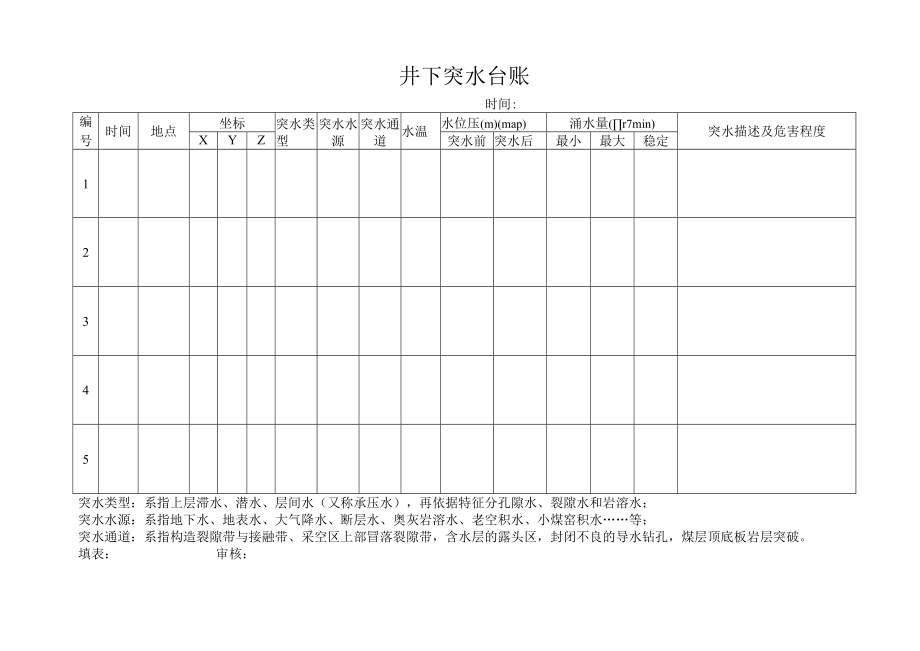 井下突水台账

时间：

| 编号 | 时间 | 地点 | 坐标 X | 坐标 Y | 坐标 Z | 突水类型 | 突水水源 | 突水通道 | 水温 | 水位压(m)(map) 突水前 | 水位压(m)(map) 突水后 | 涌水量(∏r7min) 最小 | 涌水量(∏r7min) 最大 | 涌水量(∏r7min) 稳定 | 突水描述及危害程度 |
|---|---|---|---|---|---|---|---|---|---|---|---|---|---|---|---|
| 1 | | | | | | | | | | | | | | | |
| 2 | | | | | | | | | | | | | | | |
| 3 | | | | | | | | | | | | | | | |
| 4 | | | | | | | | | | | | | | | |
| 5 | | | | | | | | | | | | | | | |

突水类型：系指上层滞水、潜水、层间水（又称承压水），再依据特征分孔隙水、裂隙水和岩溶水；
突水水源：系指地下水、地表水、大气降水、断层水、奥灰岩溶水、老空积水、小煤窑积水……等；
突水通道：系指构造裂隙带与接融带、采空区上部冒落裂隙带，含水层的露头区，封闭不良的导水钻孔，煤层顶底板岩层突破。
填表： 审核：